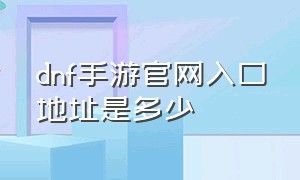 dnf手游官网入口地址是多少